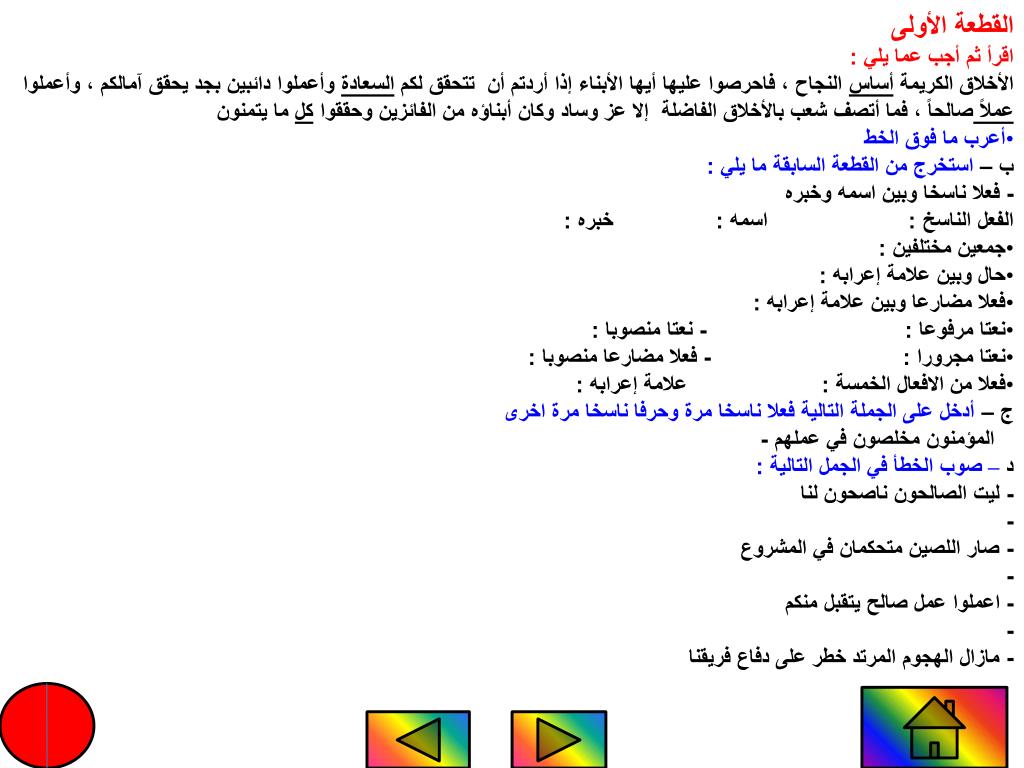 القطعة الأولى
اقرأ ثم أجب عما يلي :
الأخلاق الكريمة أساس النجاح ، فاحرصوا عليها أيها الأبناء إذا أردتم أن تتحقق لكم السعادة وأعملوا دائبين بجد يحقق آمالكم ، وأعملوا عملاً صالحاً ، فما أتصف شعب بالأخلاق الفاضلة إلا عز وساد وكان أبناؤه من الفائزين وحققوا كل ما يتمنون
•أعرب ما فوق الخط
ب – استخرج من القطعة السابقة ما يلي :
- فعلا ناسخا وبين اسمه وخبره
الفعل الناسخ : اسمه : خبره :
•جمعين مختلفين :
•حال وبين علامة إعرابه :
•فعلا مضارعا وبين علامة إعرابه :
•نعتا مرفوعا : - نعتا منصوبا :
•نعتا مجرورا : - فعلا مضارعا منصوبا :
•فعلا من الافعال الخمسة : علامة إعرابه :
ج – أدخل على الجملة التالية فعلا ناسخا مرة وحرفا ناسخا مرة اخرى
المؤمنون مخلصون في عملهم -
د – صوب الخطأ في الجمل التالية :
- ليت الصالحون ناصحون لنا
-
- صار اللصين متحكمان في المشروع
-
- اعملوا عمل صالح يتقبل منكم
-
- مازال الهجوم المرتد خطر على دفاع فريقنا